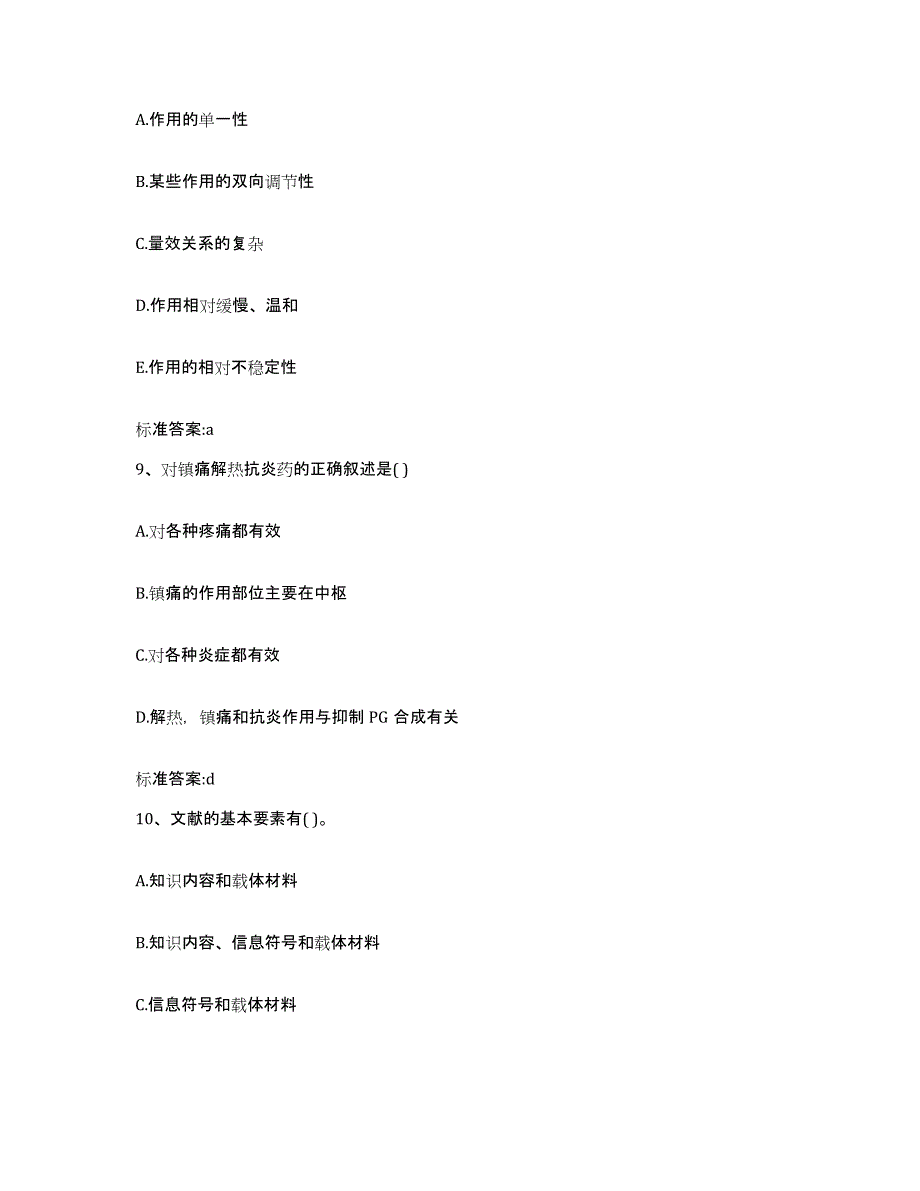 A.作用的单一性

B.某些作用的双向调节性

C.量效关系的复杂

D.作用相对缓慢、温和

E.作用的相对不稳定性

标准答案:a

9、对镇痛解热抗炎药的正确叙述是( )

A.对各种疼痛都有效

B.镇痛的作用部位主要在中枢

C.对各种炎症都有效

D.解热，镇痛和抗炎作用与抑制 PG 合成有关

标准答案:d

10、文献的基本要素有( )。

A.知识内容和载体材料

B.知识内容、信息符号和载体材料

C.信息符号和载体材料